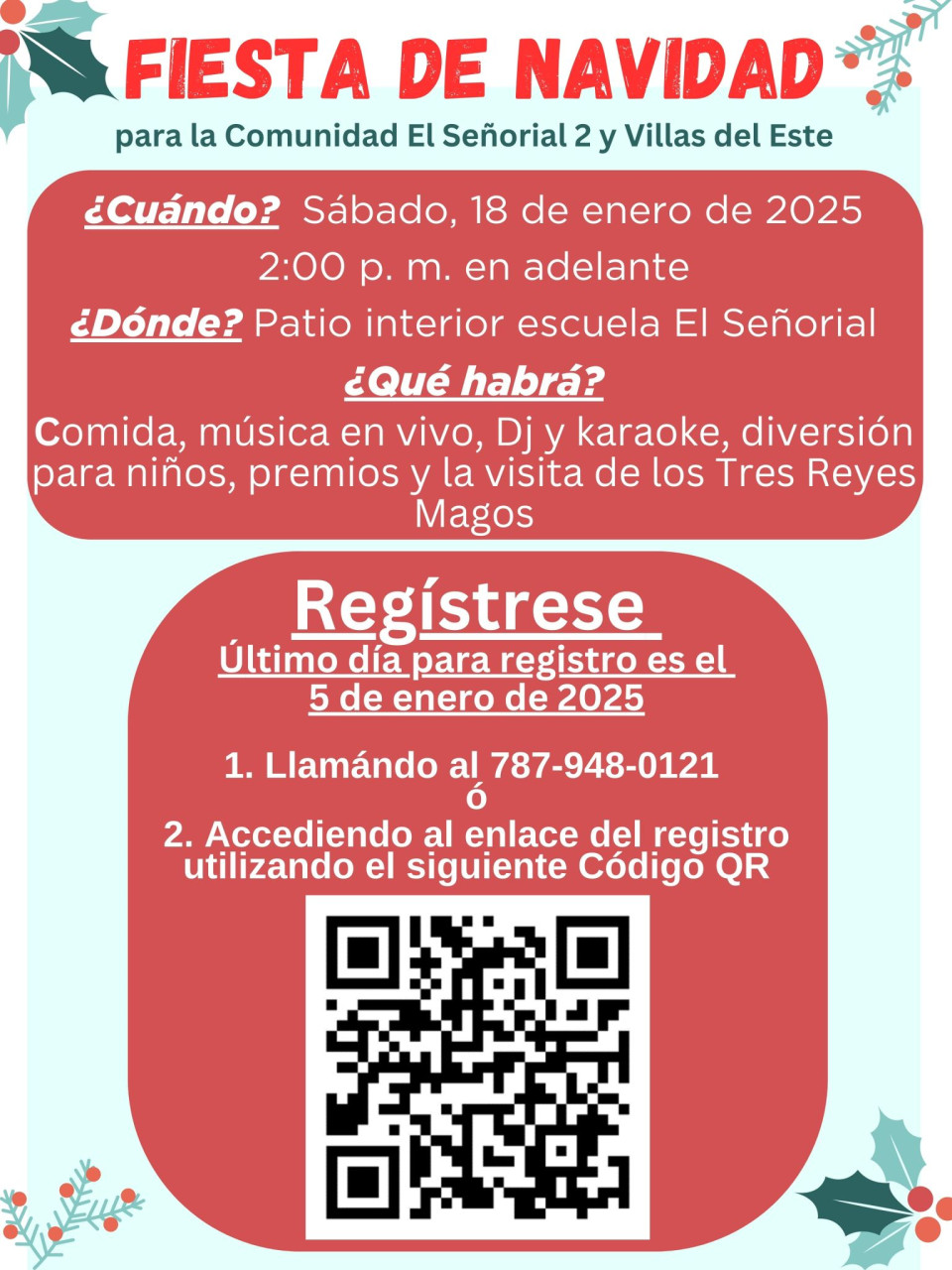 FIESTA DE NAVIDAD

para la Comunidad El Señorial 2 y Villas del Este

¿Cuándo? Sábado, 18 de enero de 2025
2:00 p. m. en adelante
¿Dónde? Patio interior escuela El Señorial
¿Qué habrá?
Comida, música en vivo, Dj y karaoke, diversión para niños, premios y la visita de los Tres Reyes Magos

Regístrese
Último día para registro es el
5 de enero de 2025

1. Llamándo al 787-948-0121
ó
2. Accediendo al enlace del registro utilizando el siguiente Código QR